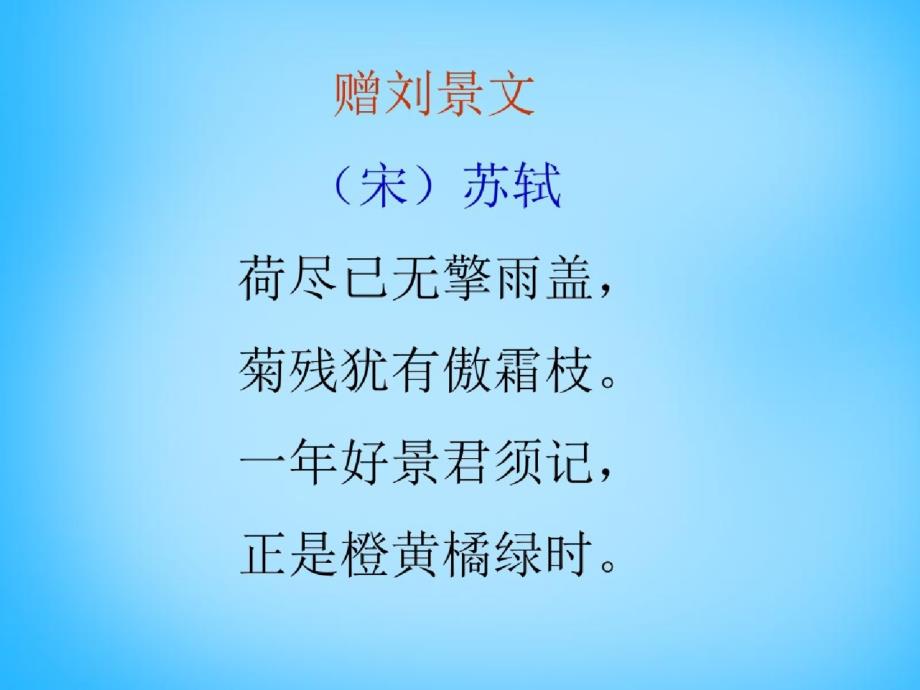 赠刘景文

（宋）苏轼

荷尽已无擎雨盖，
菊残犹有傲霜枝。
一年好景君须记，
正是橙黄橘绿时。